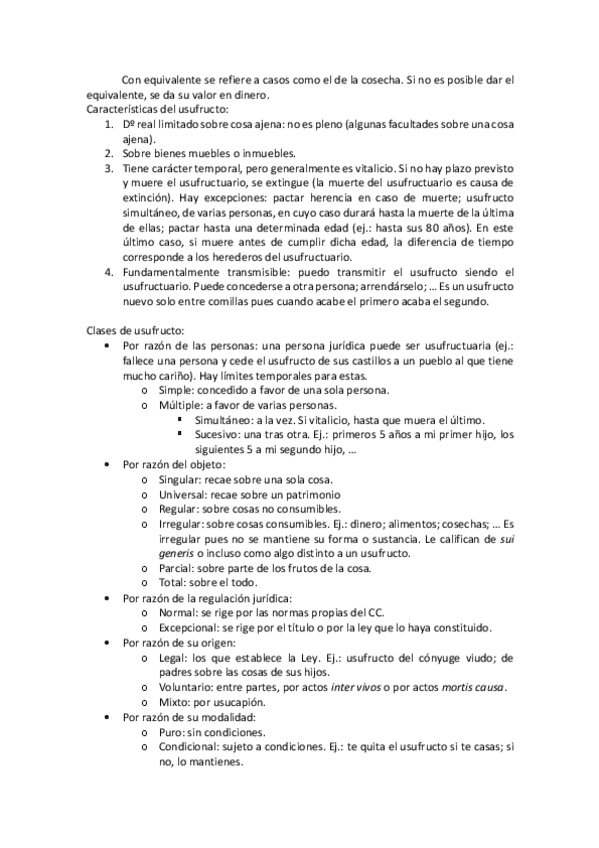 Con equivalente se refiere a casos como el de la cosecha. Si no es posible dar el equivalente, se da su valor en dinero.
Características del usufructo:
1. Dº real limitado sobre cosa ajena: no es pleno (algunas facultades sobre una cosa ajena).
2. Sobre bienes muebles o inmuebles.
3. Tiene carácter temporal, pero generalmente es vitalicio. Si no hay plazo previsto y muere el usufructuario, se extingue (la muerte del usufructuario es causa de extinción). Hay excepciones: pactar herencia en caso de muerte; usufructo simultáneo, de varias personas, en cuyo caso durará hasta la muerte de la última de ellas; pactar hasta una determinada edad (ej.: hasta sus 80 años). En este último caso, si muere antes de cumplir dicha edad, la diferencia de tiempo corresponde a los herederos del usufructuario.
4. Fundamentalmente transmisible: puedo transmitir el usufructo siendo el usufructuario. Puede concederse a otra persona; arrendárselo; … Es un usufructo nuevo solo entre comillas pues cuando acabe el primero acaba el segundo.

Clases de usufructo:
• Por razón de las personas: una persona jurídica puede ser usufructuaria (ej.: fallece una persona y cede el usufructo de sus castillos a un pueblo al que tiene mucho cariño). Hay límites temporales para estas.
o Simple: concedido a favor de una sola persona.
o Múltiple: a favor de varias personas.
▪ Simultáneo: a la vez. Si vitalicio, hasta que muera el último.
▪ Sucesivo: una tras otra. Ej.: primeros 5 años a mi primer hijo, los siguientes 5 a mi segundo hijo, …
• Por razón del objeto:
o Singular: recae sobre una sola cosa.
o Universal: recae sobre un patrimonio
o Regular: sobre cosas no consumibles.
o Irregular: sobre cosas consumibles. Ej.: dinero; alimentos; cosechas; … Es irregular pues no se mantiene su forma o sustancia. Le califican de sui generis o incluso como algo distinto a un usufructo.
o Parcial: sobre parte de los frutos de la cosa.
o Total: sobre el todo.
• Por razón de la regulación jurídica:
o Normal: se rige por las normas propias del CC.
o Excepcional: se rige por el título o por la ley que lo haya constituido.
• Por razón de su origen:
o Legal: los que establece la Ley. Ej.: usufructo del cónyuge viudo; de padres sobre las cosas de sus hijos.
o Voluntario: entre partes, por actos inter vivos o por actos mortis causa.
o Mixto: por usucapión.
• Por razón de su modalidad:
o Puro: sin condiciones.
o Condicional: sujeto a condiciones. Ej.: te quita el usufructo si te casas; si no, lo mantienes.